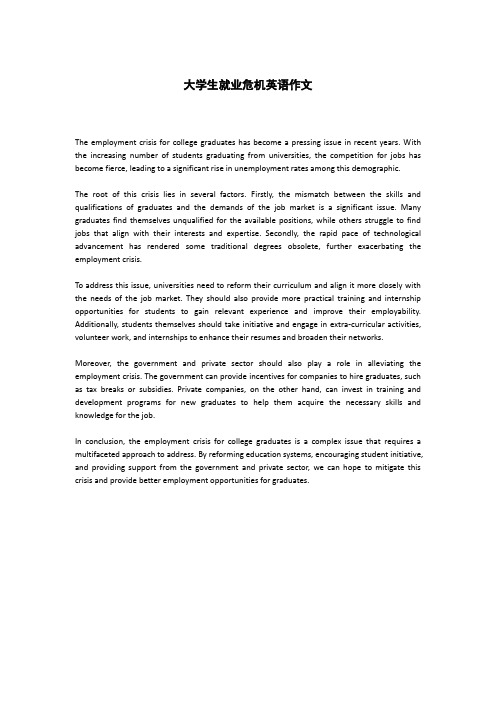 大学生就业危机英语作文

The employment crisis for college graduates has become a pressing issue in recent years. With the increasing number of students graduating from universities, the competition for jobs has become fierce, leading to a significant rise in unemployment rates among this demographic.

The root of this crisis lies in several factors. Firstly, the mismatch between the skills and qualifications of graduates and the demands of the job market is a significant issue. Many graduates find themselves unqualified for the available positions, while others struggle to find jobs that align with their interests and expertise. Secondly, the rapid pace of technological advancement has rendered some traditional degrees obsolete, further exacerbating the employment crisis.

To address this issue, universities need to reform their curriculum and align it more closely with the needs of the job market. They should also provide more practical training and internship opportunities for students to gain relevant experience and improve their employability. Additionally, students themselves should take initiative and engage in extra-curricular activities, volunteer work, and internships to enhance their resumes and broaden their networks.

Moreover, the government and private sector should also play a role in alleviating the employment crisis. The government can provide incentives for companies to hire graduates, such as tax breaks or subsidies. Private companies, on the other hand, can invest in training and development programs for new graduates to help them acquire the necessary skills and knowledge for the job.

In conclusion, the employment crisis for college graduates is a complex issue that requires a multifaceted approach to address. By reforming education systems, encouraging student initiative, and providing support from the government and private sector, we can hope to mitigate this crisis and provide better employment opportunities for graduates.